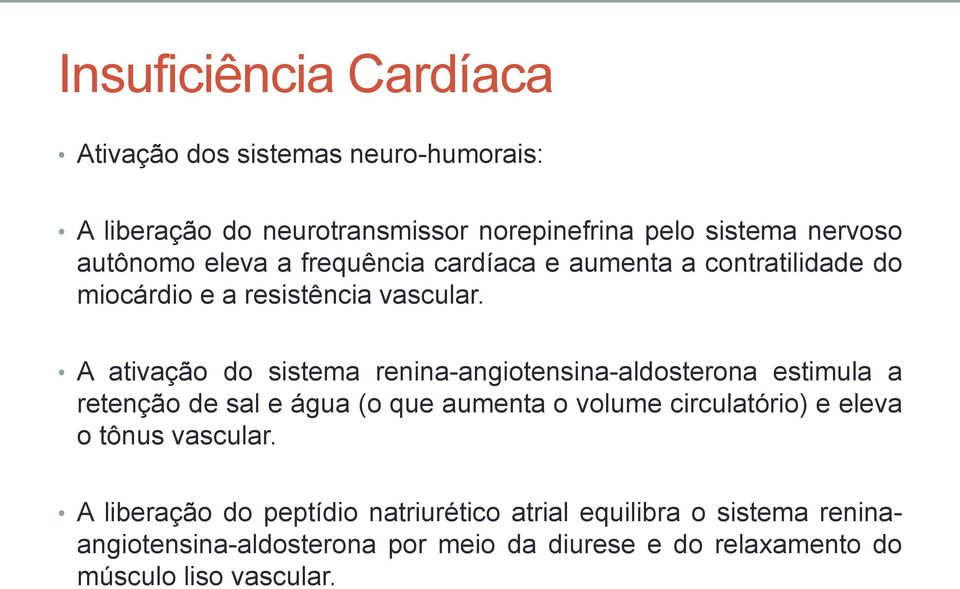 Insuficiência Cardíaca

• Ativação dos sistemas neuro-humorais:

• A liberação do neurotransmissor norepinefrina pelo sistema nervoso autônomo eleva a frequência cardíaca e aumenta a contratilidade do miocárdio e a resistência vascular.

• A ativação do sistema renina-angiotensina-aldosterona estimula a retenção de sal e água (o que aumenta o volume circulatório) e eleva o tônus vascular.

• A liberação do peptídio natriurético atrial equilibra o sistema renina-angiotensina-aldosterona por meio da diurese e do relaxamento do músculo liso vascular.